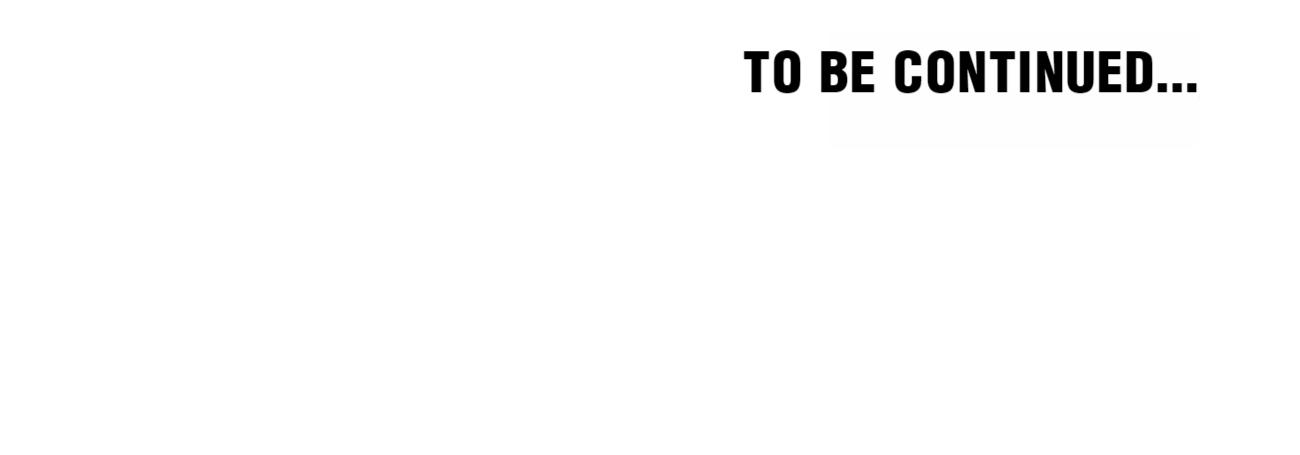 TO BE CONTINUED...